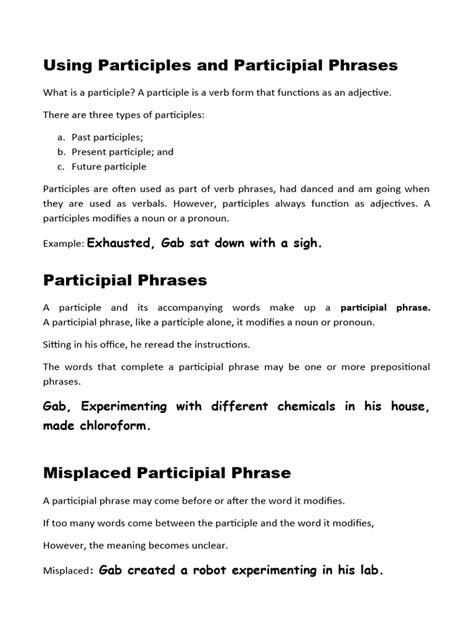 Using Participles and Participial Phrases

What is a participle? A participle is a verb form that functions as an adjective.

There are three types of participles:

a. Past participles;
b. Present participle; and
c. Future participle

Participles are often used as part of verb phrases, had danced and am going when they are used as verbals. However, participles always function as adjectives. A participles modifies a noun or a pronoun.

Example: Exhausted, Gab sat down with a sigh.

Participial Phrases

A participle and its accompanying words make up a participial phrase. A participial phrase, like a participle alone, it modifies a noun or pronoun.

Sitting in his office, he reread the instructions.

The words that complete a participial phrase may be one or more prepositional phrases.

Gab, Experimenting with different chemicals in his house, made chloroform.

Misplaced Participial Phrase

A participial phrase may come before or after the word it modifies.

If too many words come between the participle and the word it modifies,

However, the meaning becomes unclear.

Misplaced: Gab created a robot experimenting in his lab.